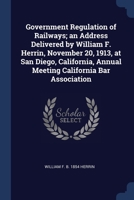 Government Regulation of Railways; an Address Delivered by William F. Herrin, November 20, 1913, at San Diego, California, Annual Meeting California Bar Association

Scholar
SELECT

WILLIAM F. B. 1854 HERRIN